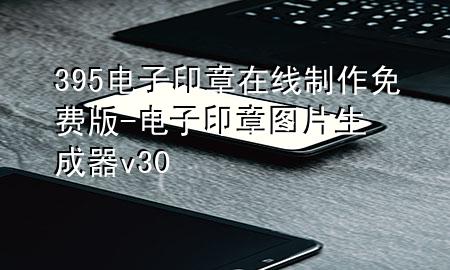 395电子印章在线制作免费版-电子印章图片生成器v30